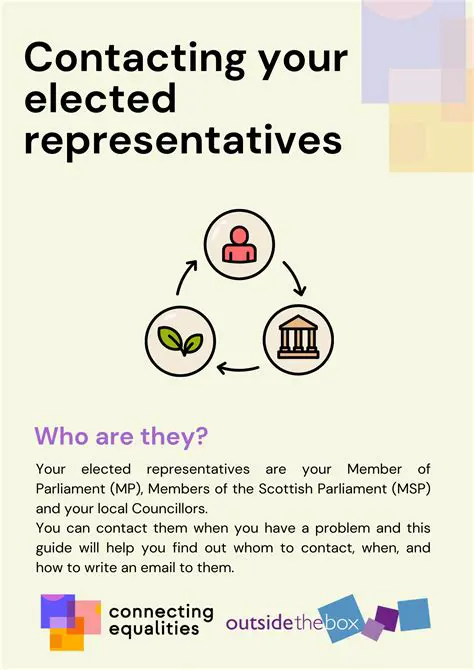 Contacting your elected representatives

Who are they?

Your elected representatives are your Member of Parliament (MP), Members of the Scottish Parliament (MSP) and your local Councillors.
You can contact them when you have a problem and this guide will help you find out whom to contact, when, and how to write an email to them.

connecting equalities

outsidethebox